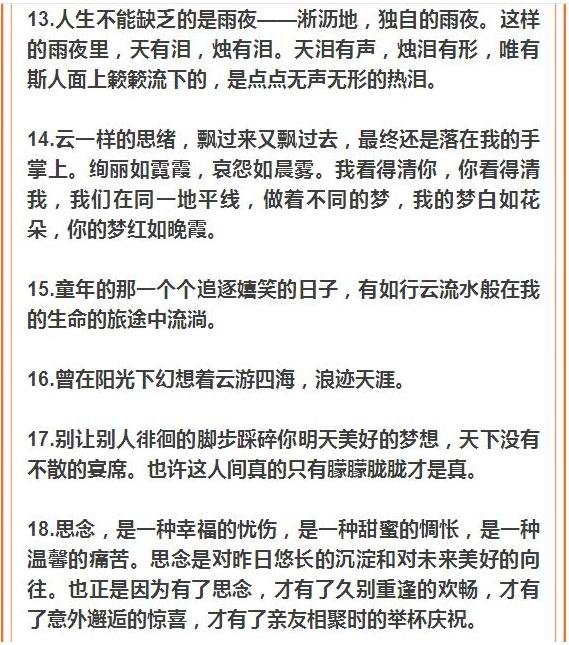 13.人生不能缺乏的是雨夜——淅沥地，独自的雨夜。这样的雨夜里，天有泪，烛有泪。天泪有声，烛泪有形，唯有斯人面上簌簌流下的，是点点无声无形的热泪。

14.云一样的思绪，飘过来又飘过去，最终还是落在我的手掌上。绚丽如霓霞，哀怨如晨雾。我看得清你，你看得清我，我们在同一地平线，做着不同的梦，我的梦白如花朵，你的梦红如晚霞。

15.童年的那一个个追逐嬉笑的日子，有如行云流水般在我的生命的旅途中流淌。

16.曾在阳光下幻想着云游四海，浪迹天涯。

17.别让别人徘徊的脚步踩碎你明天美好的梦想，天下没有不散的宴席。也许这人间真的只有朦朦胧胧才是真。

18.思念，是一种幸福的忧伤，是一种甜蜜的惆怅，是一种温馨的痛苦。思念是对昨日悠长的沉淀和对未来美好的向往。也正是因为有了思念，才有了久别重逢的欢畅，才有了意外邂逅的惊喜，才有了亲友相聚时的举杯庆祝。